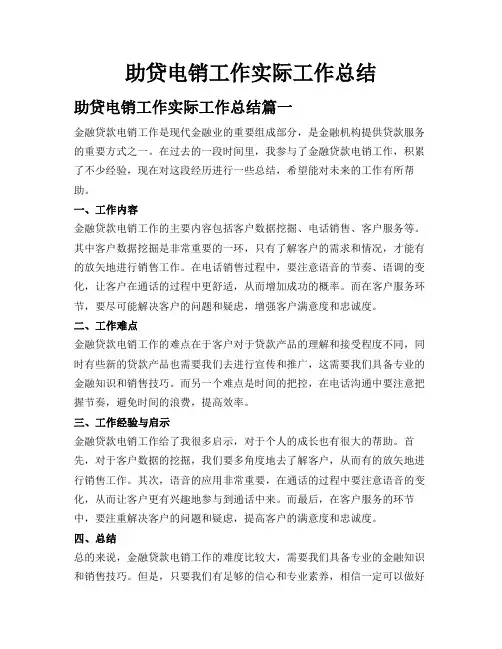 助贷电销工作实际工作总结

助贷电销工作实际工作总结篇一

金融贷款电销工作是现代金融业的重要组成部分，是金融机构提供贷款服务的重要方式之一。在过去的一段时间里，我参与了金融贷款电销工作，积累了不少经验，现在对这段经历进行一些总结，希望能对未来的工作有所帮助。

一、工作内容

金融贷款电销工作的主要内容包括客户数据挖掘、电话销售、客户服务等。其中客户数据挖掘是非常重要的一环，只有了解客户的需求和情况，才能有的放矢地进行销售工作。在电话销售过程中，要注意语音的节奏、语调的变化，让客户在通话的过程中更舒适，从而增加成功的概率。而在客户服务环节，要尽可能解决客户的问题和疑虑，增强客户满意度和忠诚度。

二、工作难点

金融贷款电销工作的难点在于客户对于贷款产品的理解和接受程度不同，同时有些新的贷款产品也需要我们去进行宣传和推广，这需要我们具备专业的金融知识和销售技巧。而另一个难点是时间的把控，在电话沟通中要注意把握节奏，避免时间的浪费，提高效率。

三、工作经验与启示

金融贷款电销工作给了我很多启示，对于个人的成长也有很大的帮助。首先，对于客户数据的挖掘，我们要多角度地去了解客户，从而有的放矢地进行销售工作。其次，语音的应用非常重要，在通话的过程中要注意语音的变化，从而让客户更有兴趣地参与到通话中来。而最后，在客户服务的环节中，要注重解决客户的问题和疑虑，提高客户的满意度和忠诚度。

四、总结

总的来说，金融贷款电销工作的难度比较大，需要我们具备专业的金融知识和销售技巧。但是，只要我们有足够的信心和专业素养，相信一定可以做好